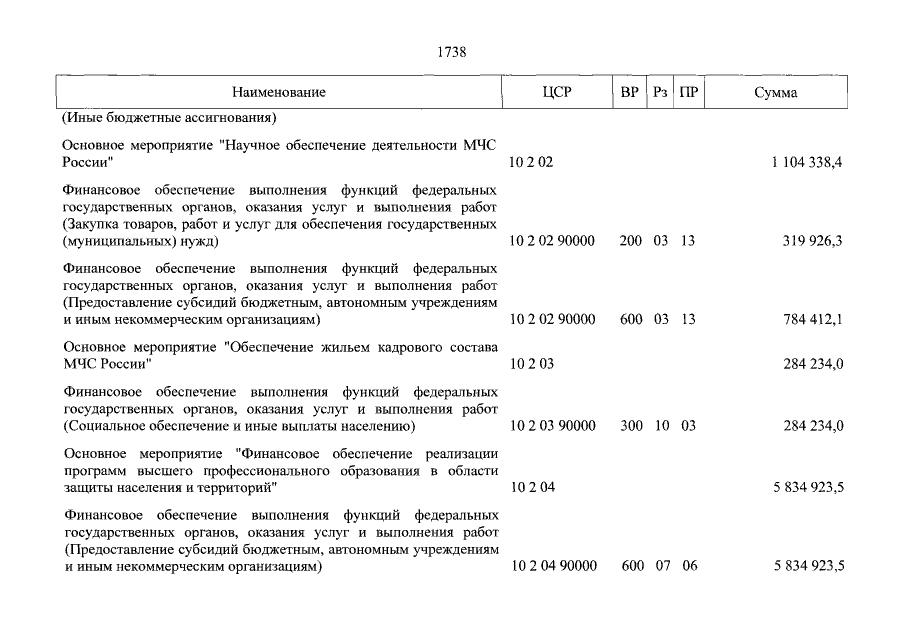 1738

| Наименование | ЦСР | ВР | Рз | ПР | Сумма |
|---|---|---|---|---|---|
| (Иные бюджетные ассигнования) | | | | | |
| Основное мероприятие "Научное обеспечение деятельности МЧС России" | 10 2 02 | | | | 1 104 338,4 |
| Финансовое обеспечение выполнения функций федеральных государственных органов, оказания услуг и выполнения работ (Закупка товаров, работ и услуг для обеспечения государственных (муниципальных) нужд) | 10 2 02 90000 | 200 | 03 | 13 | 319 926,3 |
| Финансовое обеспечение выполнения функций федеральных государственных органов, оказания услуг и выполнения работ (Предоставление субсидий бюджетным, автономным учреждениям и иным некоммерческим организациям) | 10 2 02 90000 | 600 | 03 | 13 | 784 412,1 |
| Основное мероприятие "Обеспечение жильем кадрового состава МЧС России" | 10 2 03 | | | | 284 234,0 |
| Финансовое обеспечение выполнения функций федеральных государственных органов, оказания услуг и выполнения работ (Социальное обеспечение и иные выплаты населению) | 10 2 03 90000 | 300 | 10 | 03 | 284 234,0 |
| Основное мероприятие "Финансовое обеспечение реализации программ высшего профессионального образования в области защиты населения и территорий" | 10 2 04 | | | | 5 834 923,5 |
| Финансовое обеспечение выполнения функций федеральных государственных органов, оказания услуг и выполнения работ (Предоставление субсидий бюджетным, автономным учреждениям и иным некоммерческим организациям) | 10 2 04 90000 | 600 | 07 | 06 | 5 834 923,5 |